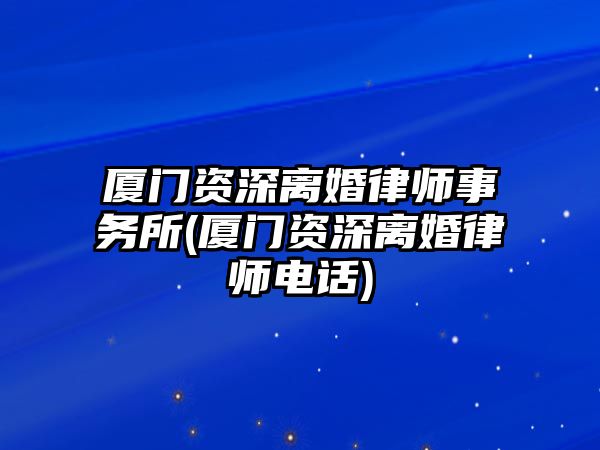 厦门资深离婚律师事务所(厦门资深离婚律师电话)